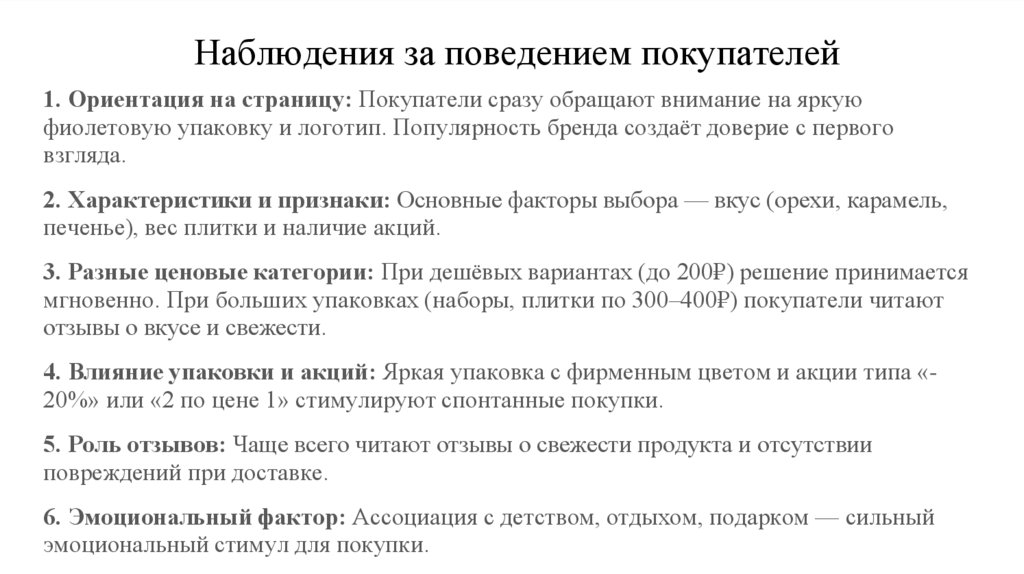 Наблюдения за поведением покупателей

1. Ориентация на страницу: Покупатели сразу обращают внимание на яркую фиолетовую упаковку и логотип. Популярность бренда создаёт доверие с первого взгляда.

2. Характеристики и признаки: Основные факторы выбора — вкус (орехи, карамель, печенье), вес плитки и наличие акций.

3. Разные ценовые категории: При дешёвых вариантах (до 200₽) решение принимается мгновенно. При больших упаковках (наборы, плитки по 300–400₽) покупатели читают отзывы о вкусе и свежести.

4. Влияние упаковки и акций: Яркая упаковка с фирменным цветом и акции типа «-20%» или «2 по цене 1» стимулируют спонтанные покупки.

5. Роль отзывов: Чаще всего читают отзывы о свежести продукта и отсутствии повреждений при доставке.

6. Эмоциональный фактор: Ассоциация с детством, отдыхом, подарком — сильный эмоциональный стимул для покупки.